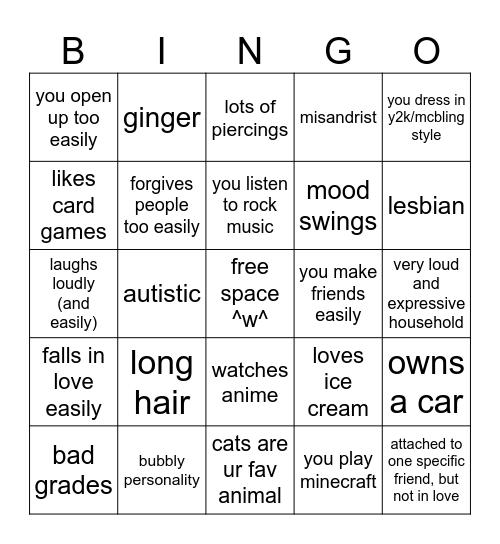 | B | I | N | G | O |
|---|---|---|---|---|
| you open up too easily | ginger | lots of piercings | misandrist | you dress in y2k/mcbling style |
| likes card games | forgives people too easily | you listen to rock music | mood swings | lesbian |
| laughs loudly (and easily) | autistic | free space ^w^ | you make friends easily | very loud and expressive household |
| falls in love easily | long hair | watches anime | loves ice cream | owns a car |
| bad grades | bubbly personality | cats are ur fav animal | you play minecraft | attached to one specific friend, but not in love |